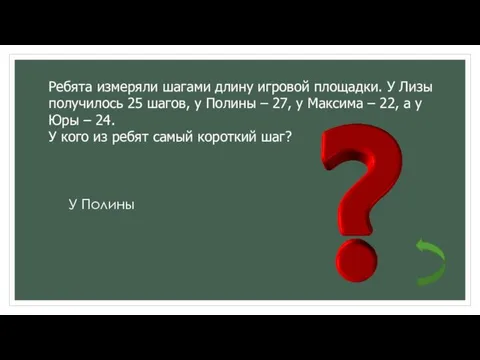 Ребята измеряли шагами длину игровой площадки. У Лизы получилось 25 шагов, у Полины – 27, у Максима – 22, а у Юры – 24.
У кого из ребят самый короткий шаг?

У Полины